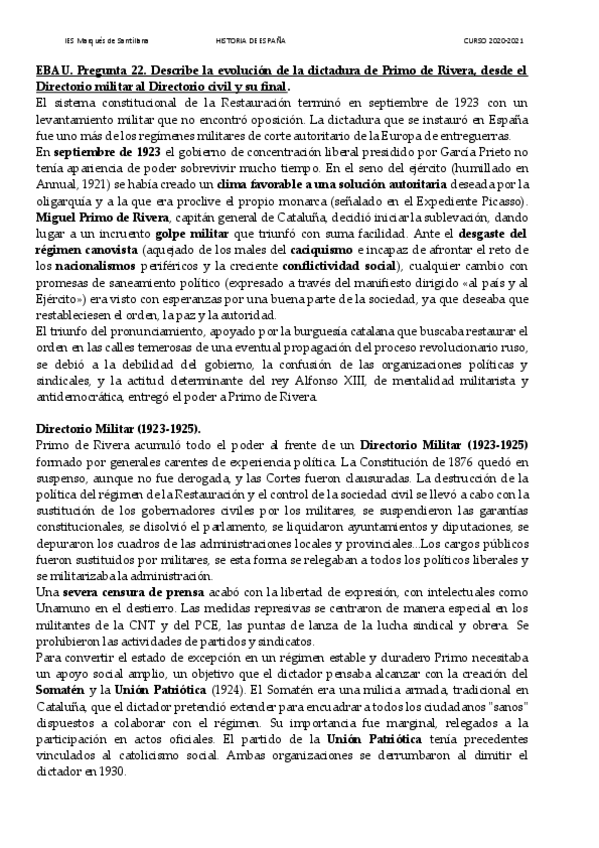 IES Marqués de Santillana HISTORIA DE ESPAÑA CURSO 2020-2021

EBAU. Pregunta 22. Describe la evolución de la dictadura de Primo de Rivera, desde el Directorio militar al Directorio civil y su final.

El sistema constitucional de la Restauración terminó en septiembre de 1923 con un levantamiento militar que no encontró oposición. La dictadura que se instauró en España fue uno más de los regímenes militares de corte autoritario de la Europa de entreguerras.

En septiembre de 1923 el gobierno de concentración liberal presidido por García Prieto no tenía apariencia de poder sobrevivir mucho tiempo. En el seno del ejército (humillado en Annual, 1921) se había creado un clima favorable a una solución autoritaria deseada por la oligarquía y a la que era proclive el propio monarca (señalado en el Expediente Picasso). Miguel Primo de Rivera, capitán general de Cataluña, decidió iniciar la sublevación, dando lugar a un incruento golpe militar que triunfó con suma facilidad. Ante el desgaste del régimen canovista (aquejado de los males del caciquismo e incapaz de afrontar el reto de los nacionalismos periféricos y la creciente conflictividad social), cualquier cambio con promesas de saneamiento político (expresado a través del manifiesto dirigido «al país y al Ejército») era visto con esperanzas por una buena parte de la sociedad, ya que deseaba que restableciesen el orden, la paz y la autoridad.

El triunfo del pronunciamiento, apoyado por la burguesía catalana que buscaba restaurar el orden en las calles temerosas de una eventual propagación del proceso revolucionario ruso, se debió a la debilidad del gobierno, la confusión de las organizaciones políticas y sindicales, y la actitud determinante del rey Alfonso XIII, de mentalidad militarista y antidemocrática, entregó el poder a Primo de Rivera.

Directorio Militar (1923-1925).

Primo de Rivera acumuló todo el poder al frente de un Directorio Militar (1923-1925) formado por generales carentes de experiencia política. La Constitución de 1876 quedó en suspenso, aunque no fue derogada, y las Cortes fueron clausuradas. La destrucción de la política del régimen de la Restauración y el control de la sociedad civil se llevó a cabo con la sustitución de los gobernadores civiles por los militares, se suspendieron las garantías constitucionales, se disolvió el parlamento, se liquidaron ayuntamientos y diputaciones, se depuraron los cuadros de las administraciones locales y provinciales...Los cargos públicos fueron sustituidos por militares, se esta forma se relegaban a todos los políticos liberales y se militarizaba la administración.

Una severa censura de prensa acabó con la libertad de expresión, con intelectuales como Unamuno en el destierro. Las medidas represivas se centraron de manera especial en los militantes de la CNT y del PCE, las puntas de lanza de la lucha sindical y obrera. Se prohibieron las actividades de partidos y sindicatos.

Para convertir el estado de excepción en un régimen estable y duradero Primo necesitaba un apoyo social amplio, un objetivo que el dictador pensaba alcanzar con la creación del Somatén y la Unión Patriótica (1924). El Somatén era una milicia armada, tradicional en Cataluña, que el dictador pretendió extender para encuadrar a todos los ciudadanos "sanos" dispuestos a colaborar con el régimen. Su importancia fue marginal, relegados a la participación en actos oficiales. El partido de la Unión Patriótica tenía precedentes vinculados al catolicismo social. Ambas organizaciones se derrumbaron al dimitir el dictador en 1930.